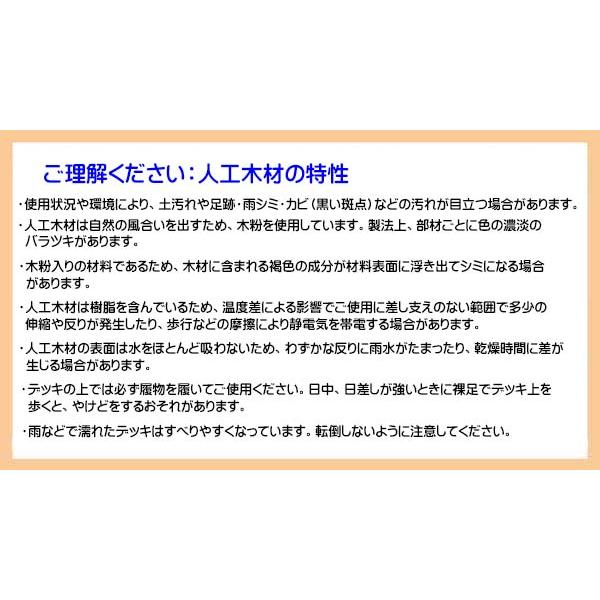 ご理解ください：人工木材の特性

・使用状況や環境により、土汚れや足跡・雨シミ・カビ（黒い斑点）などの汚れが目立つ場合があります。

・人工木材は自然の風合いを出すため、木粉を使用しています。製法上、部材ごとに色の濃淡のバラツキがあります。

・木粉入りの材料であるため、木材に含まれる褐色の成分が材料表面に浮き出てシミになる場合があります。

・人工木材は樹脂を含んでいるため、温度差による影響でご使用に差し支えのない範囲で多少の伸縮や反りが発生したり、歩行などの摩擦により静電気を帯電する場合があります。

・人工木材の表面は水をほとんど吸わないため、わずかな反りに雨水がたまったり、乾燥時間に差が生じる場合があります。

・デッキの上では必ず履物を履いてご使用ください。日中、日差しが強いときに裸足でデッキ上を歩くと、やけどをするおそれがあります。

・雨などで濡れたデッキはすべりやすくなっています。転倒しないように注意してください。